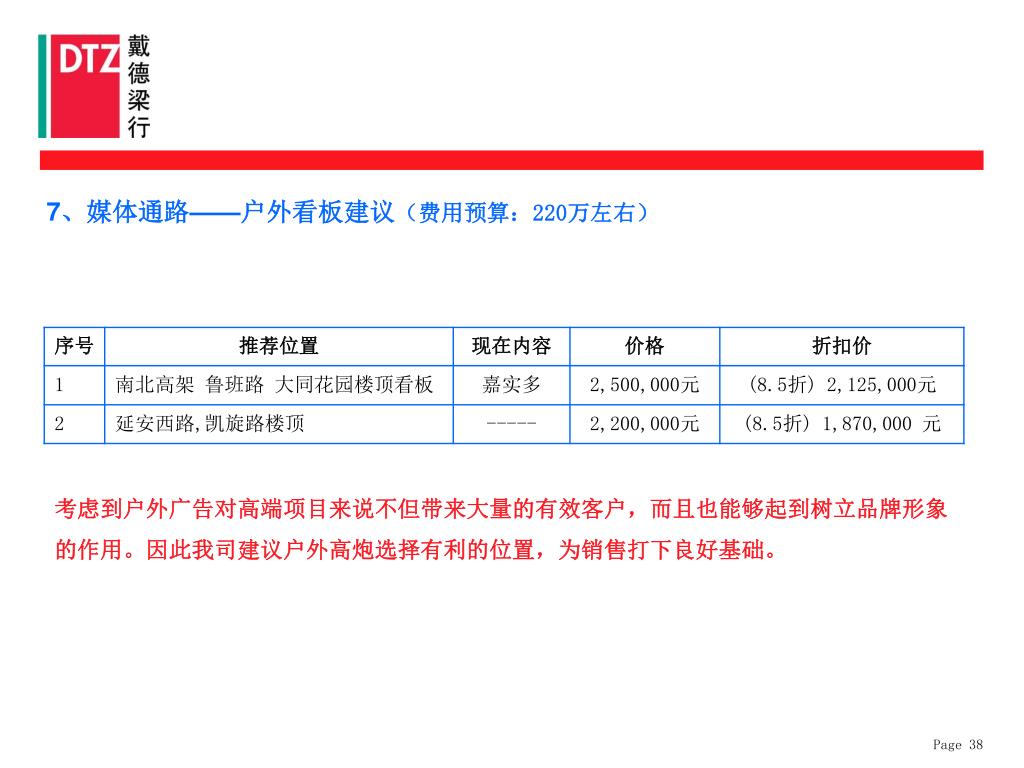 DTZ 戴德梁行

7、媒体通路——户外看板建议（费用预算：220万左右）

| 序号 | 推荐位置 | 现在内容 | 价格 | 折扣价 |
|---|---|---|---|---|
| 1 | 南北高架 鲁班路 大同花园楼顶看板 | 嘉实多 | 2,500,000元 | (8.5折) 2,125,000元 |
| 2 | 延安西路,凯旋路楼顶 | ----- | 2,200,000元 | (8.5折) 1,870,000 元 |

考虑到户外广告对高端项目来说不但带来大量的有效客户，而且也能够起到树立品牌形象的作用。因此我司建议户外高炮选择有利的位置，为销售打下良好基础。

Page 38